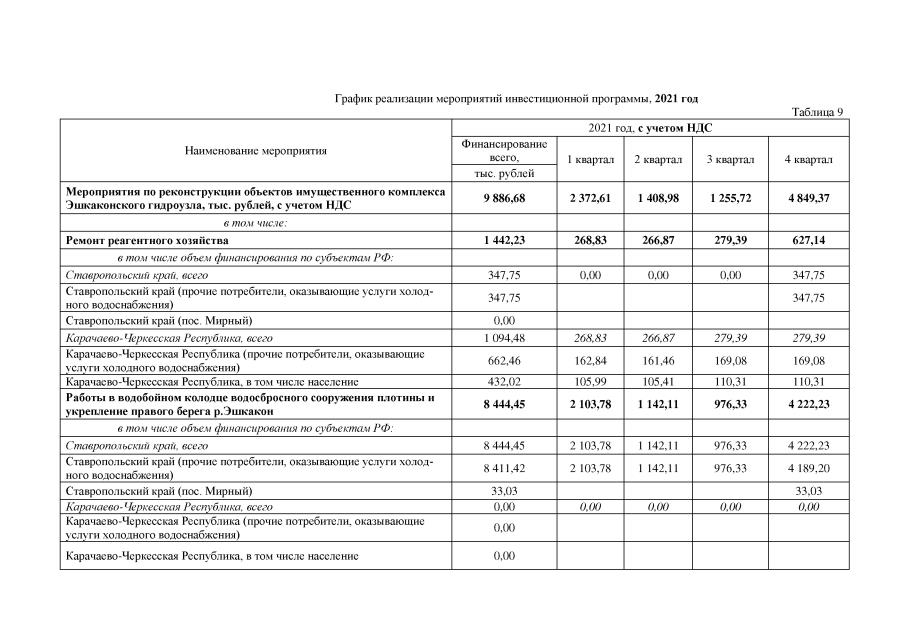 График реализации мероприятий инвестиционной программы, 2021 год

Таблица 9

| Наименование мероприятия | 2021 год, с учетом НДС | | | | |
|---|---|---|---|---|---|
| | Финансирование всего, тыс. рублей | 1 квартал | 2 квартал | 3 квартал | 4 квартал |
| Мероприятия по реконструкции объектов имущественного комплекса Эшкаконского гидроузла, тыс. рублей, с учетом НДС | 9 886,68 | 2 372,61 | 1 408,98 | 1 255,72 | 4 849,37 |
| в том числе: | | | | | |
| Ремонт реагентного хозяйства | 1 442,23 | 268,83 | 266,87 | 279,39 | 627,14 |
| в том числе объем финансирования по субъектам РФ: | | | | | |
| Ставропольский край, всего | 347,75 | 0,00 | 0,00 | 0,00 | 347,75 |
| Ставропольский край (прочие потребители, оказывающие услуги холодного водоснабжения) | 347,75 | | | | 347,75 |
| Ставропольский край (пос. Мирный) | 0,00 | | | | |
| Карачаево-Черкесская Республика, всего | 1 094,48 | 268,83 | 266,87 | 279,39 | 279,39 |
| Карачаево-Черкесская Республика (прочие потребители, оказывающие услуги холодного водоснабжения) | 662,46 | 162,84 | 161,46 | 169,08 | 169,08 |
| Карачаево-Черкесская Республика, в том числе население | 432,02 | 105,99 | 105,41 | 110,31 | 110,31 |
| Работы в водобойном колодце водосбросного сооружения плотины и укрепление правого берега р.Эшкакон | 8 444,45 | 2 103,78 | 1 142,11 | 976,33 | 4 222,23 |
| в том числе объем финансирования по субъектам РФ: | | | | | |
| Ставропольский край, всего | 8 444,45 | 2 103,78 | 1 142,11 | 976,33 | 4 222,23 |
| Ставропольский край (прочие потребители, оказывающие услуги холодного водоснабжения) | 8 411,42 | 2 103,78 | 1 142,11 | 976,33 | 4 189,20 |
| Ставропольский край (пос. Мирный) | 33,03 | | | | 33,03 |
| Карачаево-Черкесская Республика, всего | 0,00 | 0,00 | 0,00 | 0,00 | 0,00 |
| Карачаево-Черкесская Республика (прочие потребители, оказывающие услуги холодного водоснабжения) | 0,00 | | | | |
| Карачаево-Черкесская Республика, в том числе население | 0,00 | | | | |